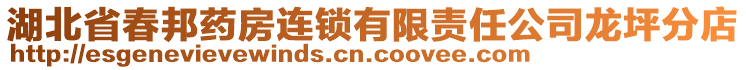 湖北省春邦药房连锁有限责任公司龙坪分店
http://esgenevievewinds.cn.coovee.com